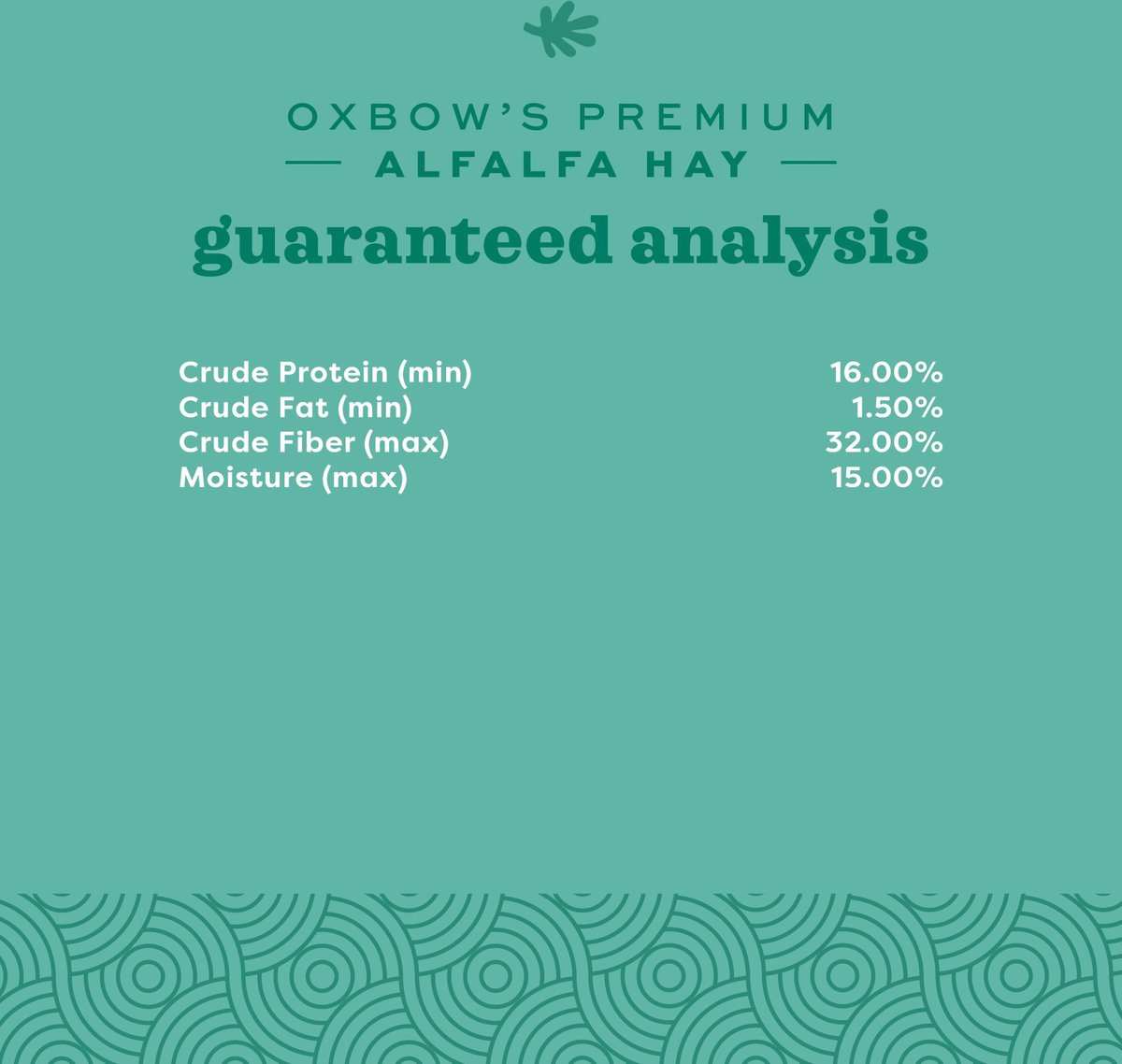 OXBOW'S PREMIUM
— ALFALFA HAY —
guaranteed analysis

Crude Protein (min) 16.00%
Crude Fat (min) 1.50%
Crude Fiber (max) 32.00%
Moisture (max) 15.00%